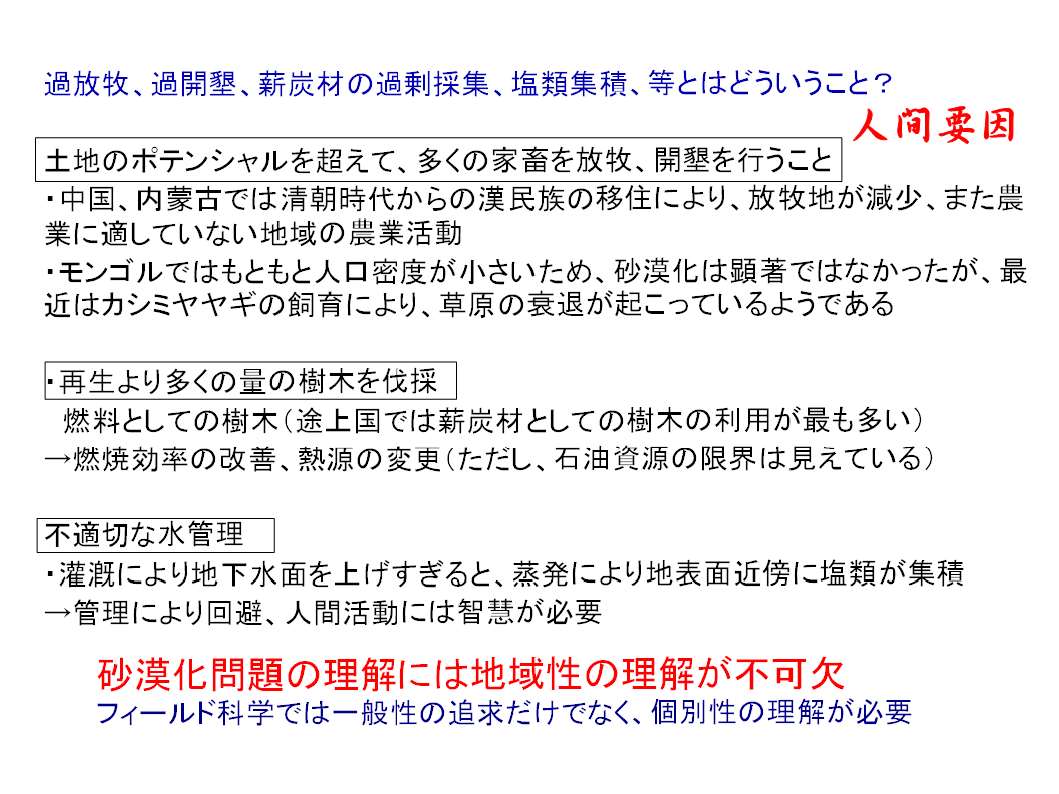 過放牧、過開墾、薪炭材の過剰採集、塩類集積、等とはどういうこと？

人間要因

土地のポテンシャルを超えて、多くの家畜を放牧、開墾を行うこと

・中国、内蒙古では清朝時代からの漢民族の移住により、放牧地が減少、また農業に適していない地域の農業活動

・モンゴルではもともと人口密度が小さいため、砂漠化は顕著ではなかったが、最近はカシミヤヤギの飼育により、草原の衰退が起こっているようである

・再生より多くの量の樹木を伐採

燃料としての樹木（途上国では薪炭材としての樹木の利用が最も多い）

→燃焼効率の改善、熱源の変更（ただし、石油資源の限界は見えている）

不適切な水管理

・灌漑により地下水面を上げすぎると、蒸発により地表面近傍に塩類が集積

→管理により回避、人間活動には智慧が必要

砂漠化問題の理解には地域性の理解が不可欠

フィールド科学では一般性の追求だけでなく、個別性の理解が必要